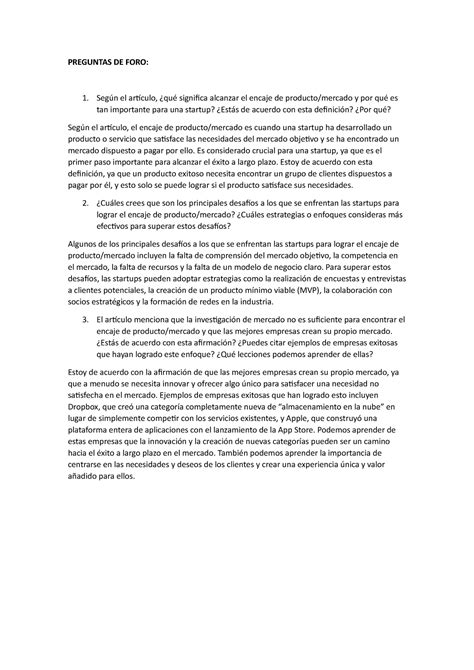 PREGUNTAS DE FORO:

1. Según el artículo, ¿qué significa alcanzar el encaje de producto/mercado y por qué es tan importante para una startup? ¿Estás de acuerdo con esta definición? ¿Por qué?

Según el artículo, el encaje de producto/mercado es cuando una startup ha desarrollado un producto o servicio que satisface las necesidades del mercado objetivo y se ha encontrado un mercado dispuesto a pagar por ello. Es considerado crucial para una startup, ya que es el primer paso importante para alcanzar el éxito a largo plazo. Estoy de acuerdo con esta definición, ya que un producto exitoso necesita encontrar un grupo de clientes dispuestos a pagar por él, y esto solo se puede lograr si el producto satisface sus necesidades.

2. ¿Cuáles crees que son los principales desafíos a los que se enfrentan las startups para lograr el encaje de producto/mercado? ¿Cuáles estrategias o enfoques consideras más efectivos para superar estos desafíos?

Algunos de los principales desafíos a los que se enfrentan las startups para lograr el encaje de producto/mercado incluyen la falta de comprensión del mercado objetivo, la competencia en el mercado, la falta de recursos y la falta de un modelo de negocio claro. Para superar estos desafíos, las startups pueden adoptar estrategias como la realización de encuestas y entrevistas a clientes potenciales, la creación de un producto mínimo viable (MVP), la colaboración con socios estratégicos y la formación de redes en la industria.

3. El artículo menciona que la investigación de mercado no es suficiente para encontrar el encaje de producto/mercado y que las mejores empresas crean su propio mercado. ¿Estás de acuerdo con esta afirmación? ¿Puedes citar ejemplos de empresas exitosas que hayan logrado este enfoque? ¿Qué lecciones podemos aprender de ellas?

Estoy de acuerdo con la afirmación de que las mejores empresas crean su propio mercado, ya que a menudo se necesita innovar y ofrecer algo único para satisfacer una necesidad no satisfecha en el mercado. Ejemplos de empresas exitosas que han logrado esto incluyen Dropbox, que creó una categoría completamente nueva de "almacenamiento en la nube" en lugar de simplemente competir con los servicios existentes, y Apple, que construyó una plataforma entera de aplicaciones con el lanzamiento de la App Store. Podemos aprender de estas empresas que la innovación y la creación de nuevas categorías pueden ser un camino hacia el éxito a largo plazo en el mercado. También podemos aprender la importancia de centrarse en las necesidades y deseos de los clientes y crear una experiencia única y valor añadido para ellos.